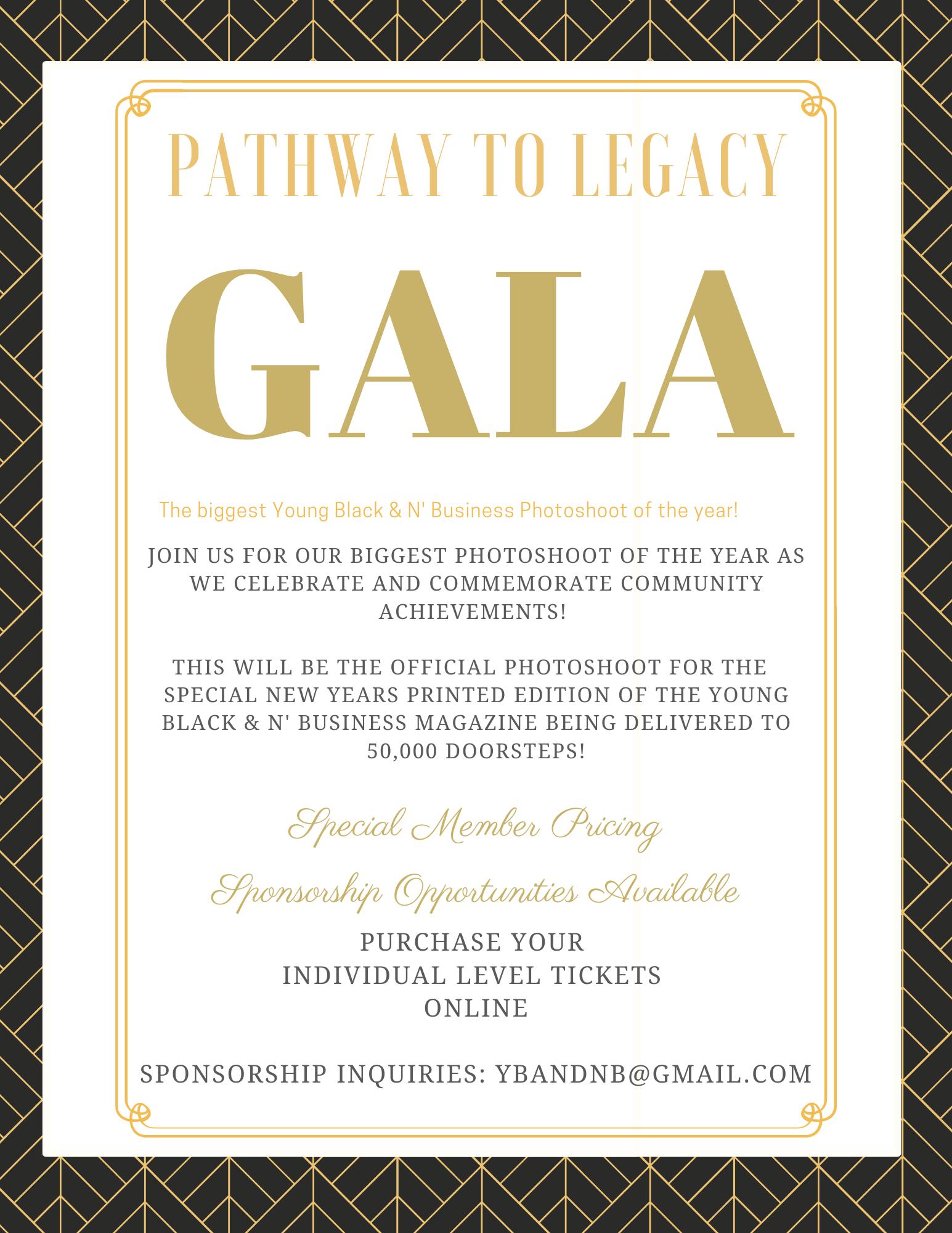 PATHWAY TO LEGACY

GALA

The biggest Young Black & N' Business Photoshoot of the year!

JOIN US FOR OUR BIGGEST PHOTOSHOOT OF THE YEAR AS WE CELEBRATE AND COMMEMORATE COMMUNITY ACHIEVEMENTS!

THIS WILL BE THE OFFICIAL PHOTOSHOOT FOR THE SPECIAL NEW YEARS PRINTED EDITION OF THE YOUNG BLACK & N' BUSINESS MAGAZINE BEING DELIVERED TO 50,000 DOORSTEPS!

Special Member Pricing

Sponsorship Opportunities Available

PURCHASE YOUR
INDIVIDUAL LEVEL TICKETS
ONLINE

SPONSORSHIP INQUIRIES: YBANDNB@GMAIL.COM